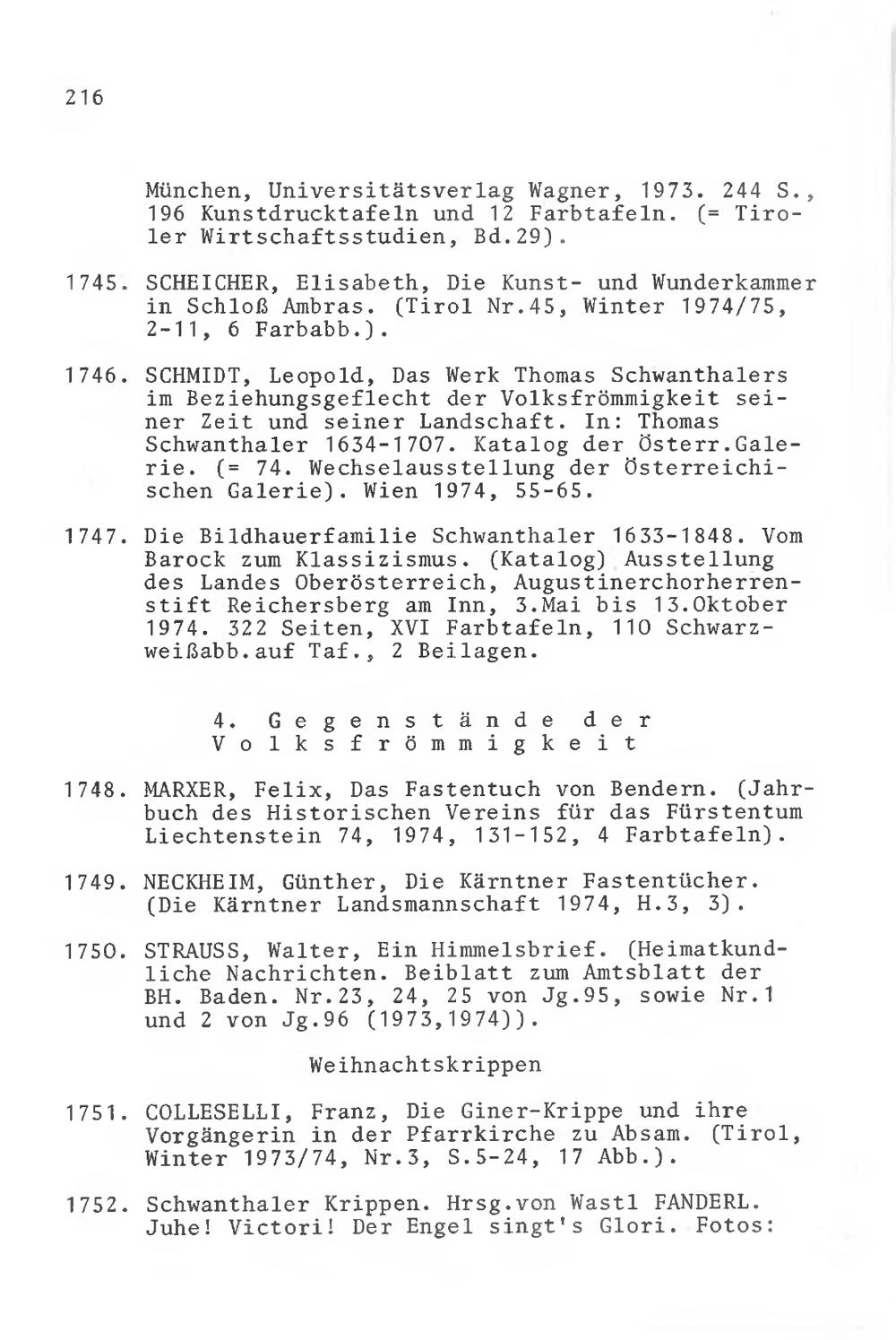 216

München, Universitätsverlag Wagner, 1973. 244 S., 196 Kunstdrucktafeln und 12 Farbtafeln. (= Tiroler Wirtschaftsstudien, Bd.29).

1745. SCHEICHER, Elisabeth, Die Kunst- und Wunderkammer in Schloß Ambras. (Tirol Nr.45, Winter 1974/75, 2-11, 6 Farbabb.).

1746. SCHMIDT, Leopold, Das Werk Thomas Schwanthalers im Beziehungsgeflecht der Volksfrömmigkeit seiner Zeit und seiner Landschaft. In: Thomas Schwanthaler 1634-1707. Katalog der Österr.Galerie. (= 74. Wechselausstellung der Österreichischen Galerie). Wien 1974, 55-65.

1747. Die Bildhauerfamilie Schwanthaler 1633-1848. Vom Barock zum Klassizismus. (Katalog) Ausstellung des Landes Oberösterreich, Augustinerchorherrenstift Reichersberg am Inn, 3.Mai bis 13.Oktober 1974. 322 Seiten, XVI Farbtafeln, 110 Schwarzweißabb.auf Taf., 2 Beilagen.

4. Gegenstände der Volksfrömmigkeit

1748. MARXER, Felix, Das Fastentuch von Bendern. (Jahrbuch des Historischen Vereins für das Fürstentum Liechtenstein 74, 1974, 131-152, 4 Farbtafeln).

1749. NECKHEIM, Günther, Die Kärntner Fastentücher. (Die Kärntner Landsmannschaft 1974, H.3, 3).

1750. STRAUSS, Walter, Ein Himmelsbrief. (Heimatkundliche Nachrichten. Beiblatt zum Amtsblatt der BH. Baden. Nr.23, 24, 25 von Jg.95, sowie Nr.1 und 2 von Jg.96 (1973,1974)).

Weihnachtskrippen

1751. COLLESELLI, Franz, Die Giner-Krippe und ihre Vorgängerin in der Pfarrkirche zu Absam. (Tirol, Winter 1973/74, Nr.3, S.5-24, 17 Abb.).

1752. Schwanthaler Krippen. Hrsg.von Wastl FANDERL. Juhe! Victori! Der Engel singt's Glori. Fotos: